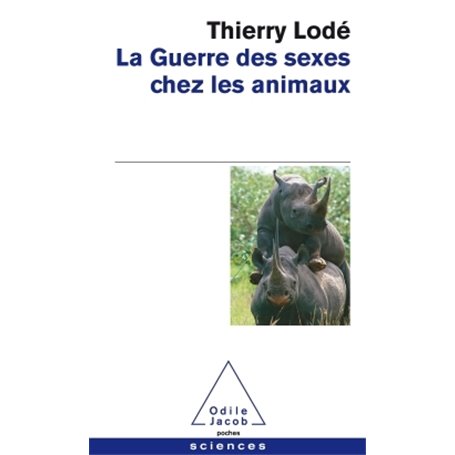 Thierry Lodé
La Guerre des sexes chez les animaux

Odile Jacob
poches
sciences